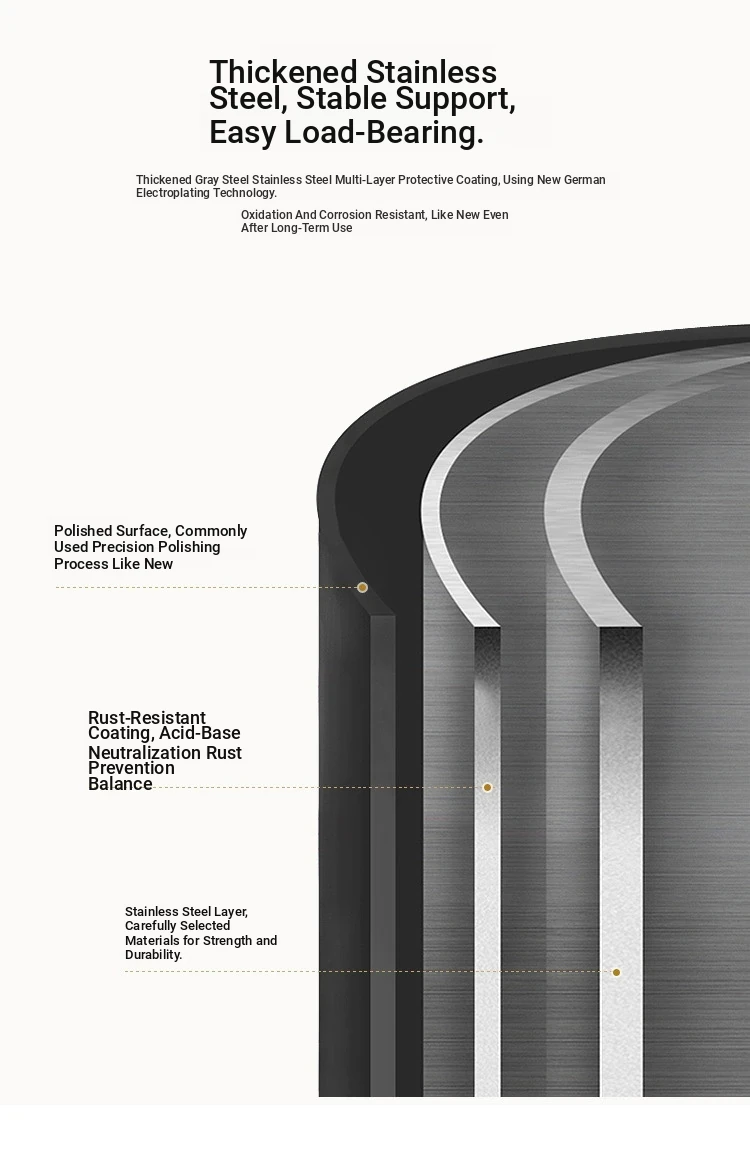 Thickened Stainless Steel, Stable Support, Easy Load-Bearing.

Thickened Gray Steel Stainless Steel Multi-Layer Protective Coating, Using New German Electroplating Technology.

Oxidation And Corrosion Resistant, Like New Even After Long-Term Use

Polished Surface, Commonly Used Precision Polishing Process Like New

Rust-Resistant Coating, Acid-Base Neutralization Rust Prevention Balance

Stainless Steel Layer, Carefully Selected Materials for Strength and Durability.